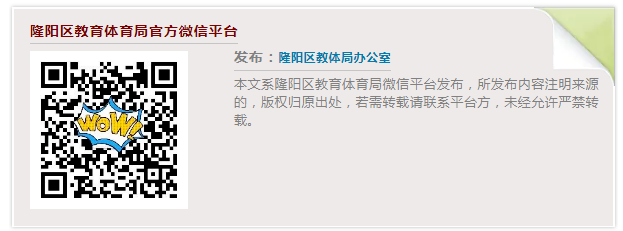 隆阳区教育体育局官方微信平台

WOW!

发布：隆阳区教体局办公室

本文系隆阳区教育体育局微信平台发布，所发布内容注明来源的，版权归原出处，若需转载请联系平台方，未经允许严禁转载。